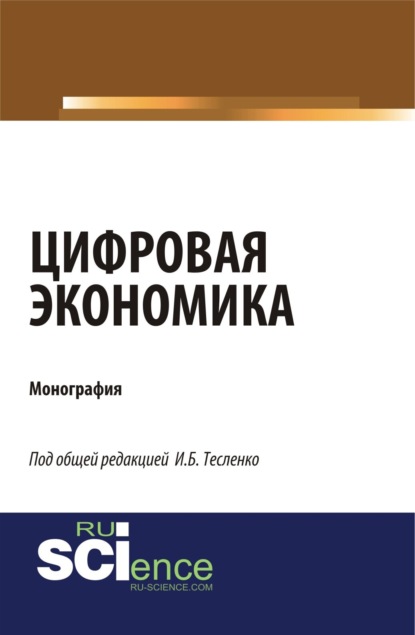 ЦИФРОВАЯ ЭКОНОМИКА

Монография

Под общей редакцией И.Б. Тесленко

RU
SCIence
RU-SCIENCE.COM